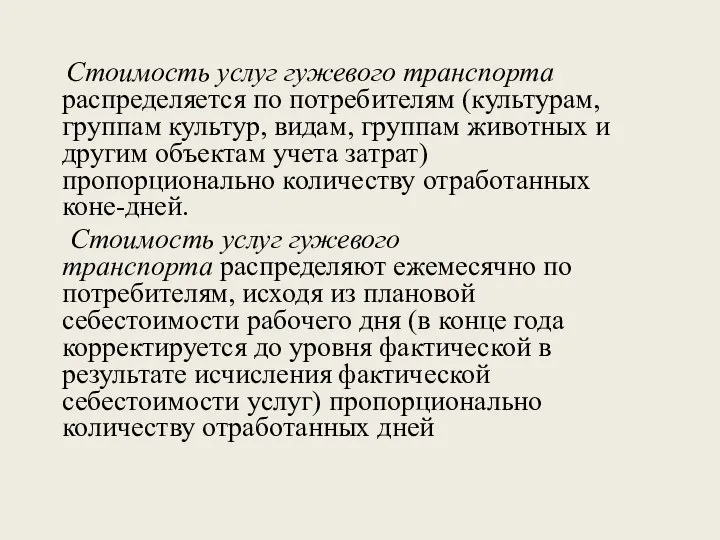 Стоимость услуг гужевого транспорта распределяется по потребителям (культурам, группам культур, видам, группам животных и другим объектам учета затрат) пропорционально количеству отработанных коне-дней.

Стоимость услуг гужевого транспорта распределяют ежемесячно по потребителям, исходя из плановой себестоимости рабочего дня (в конце года корректируется до уровня фактической в результате исчисления фактической себестоимости услуг) пропорционально количеству отработанных дней